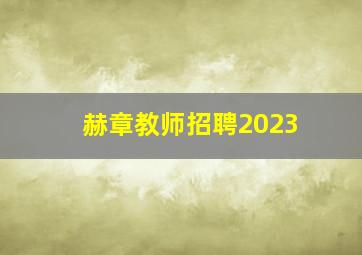 赫章教师招聘2023